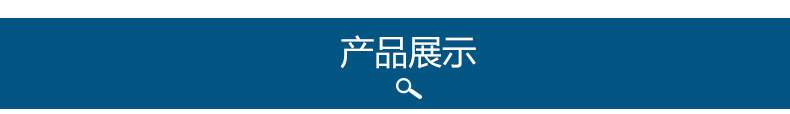 产品展示